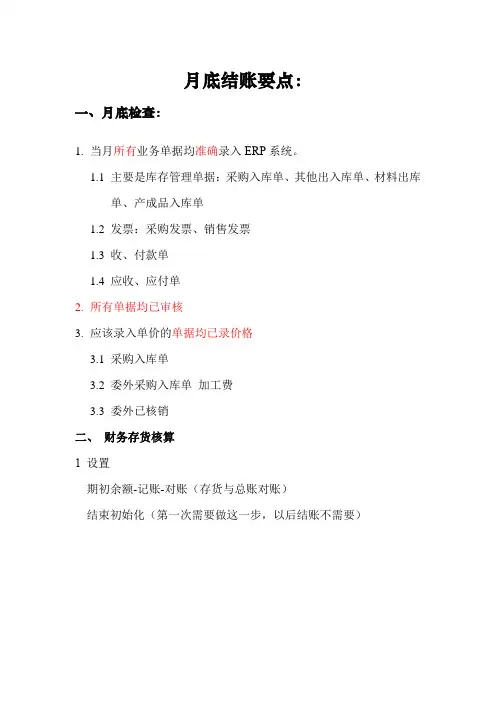 月底结账要点：

一、月底检查：

1. 当月所有业务单据均准确录入 ERP 系统。

1.1 主要是库存管理单据：采购入库单、其他出入库单、材料出库单、产成品入库单

1.2 发票：采购发票、销售发票

1.3 收、付款单

1.4 应收、应付单

2. 所有单据均已审核

3. 应该录入单价的单据均已录价格

3.1 采购入库单

3.2 委外采购入库单 加工费

3.3 委外已核销

二、 财务存货核算

1 设置

期初余额-记账-对账（存货与总账对账）

结束初始化（第一次需要做这一步，以后结账不需要）